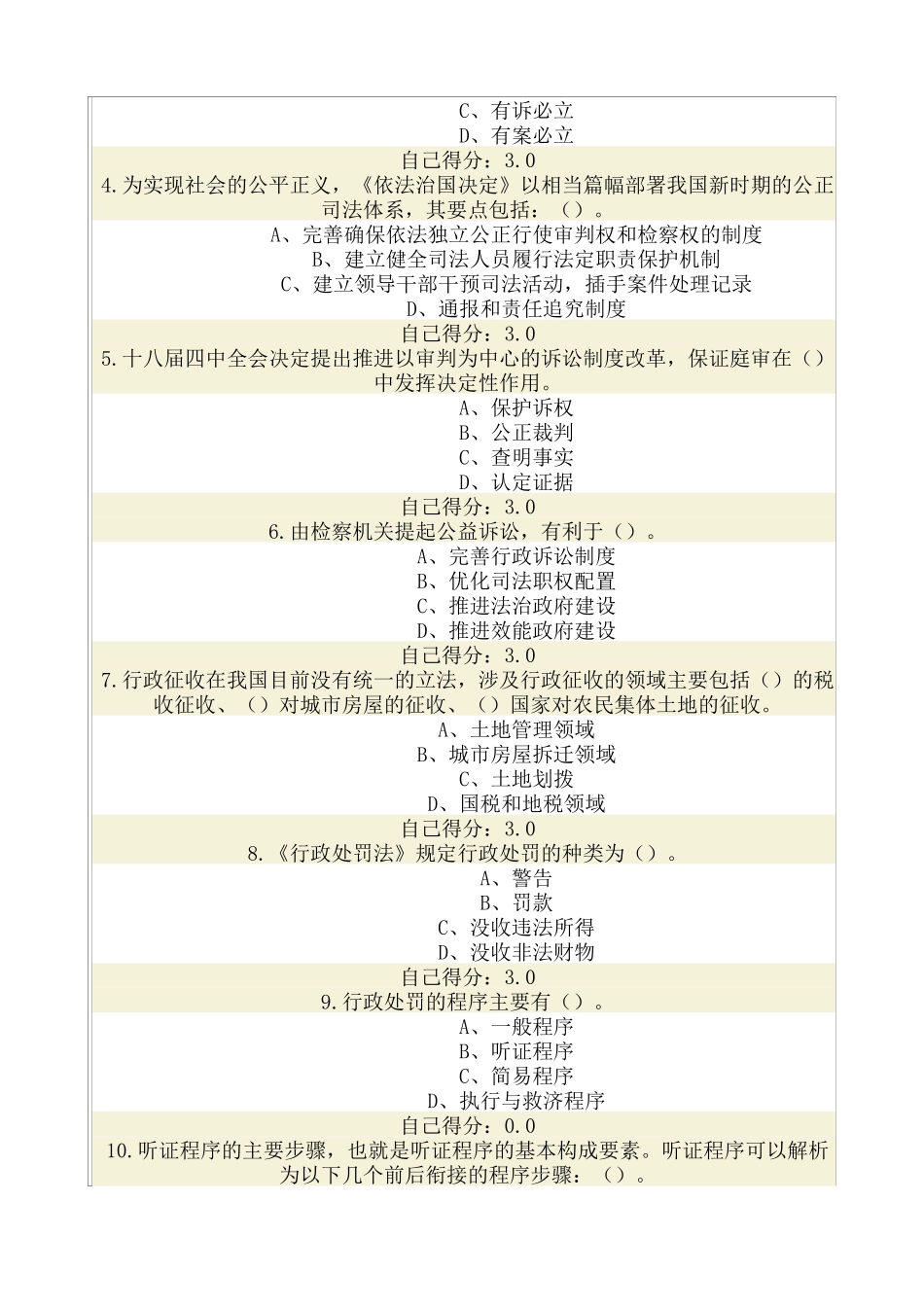 C、有诉必立
D、有案必立
自己得分：3.0
4.为实现社会的公平正义，《依法治国决定》以相当篇幅部署我国新时期的公正司法体系，其要点包括：（）。
A、完善确保依法独立公正行使审判权和检察权的制度
B、建立健全司法人员履行法定职责保护机制
C、建立领导干部干预司法活动，插手案件处理记录
D、通报和责任追究制度
自己得分：3.0
5.十八届四中全会决定提出推进以审判为中心的诉讼制度改革，保证庭审在（）中发挥决定性作用。
A、保护诉权
B、公正裁判
C、查明事实
D、认定证据
自己得分：3.0
6.由检察机关提起公益诉讼，有利于（）。
A、完善行政诉讼制度
B、优化司法职权配置
C、推进法治政府建设
D、推进效能政府建设
自己得分：3.0
7.行政征收在我国目前没有统一的立法，涉及行政征收的领域主要包括（）的税收征收、（）对城市房屋的征收、（）国家对农民集体土地的征收。
A、土地管理领域
B、城市房屋拆迁领域
C、土地划拨
D、国税和地税领域
自己得分：3.0
8.《行政处罚法》规定行政处罚的种类为（）。
A、警告
B、罚款
C、没收违法所得
D、没收非法财物
自己得分：3.0
9.行政处罚的程序主要有（）。
A、一般程序
B、听证程序
C、简易程序
D、执行与救济程序
自己得分：0.0
10.听证程序的主要步骤，也就是听证程序的基本构成要素。听证程序可以解析为以下几个前后衔接的程序步骤：（）。